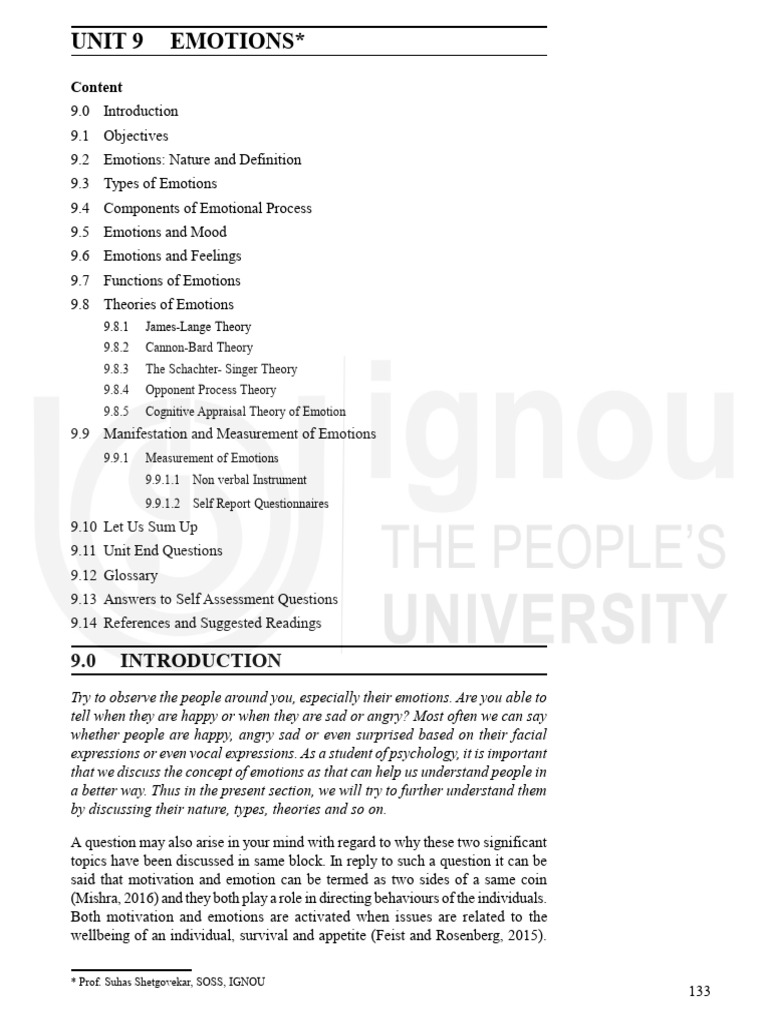 UNIT 9 EMOTIONS*

Content

9.0 Introduction
9.1 Objectives
9.2 Emotions: Nature and Definition
9.3 Types of Emotions
9.4 Components of Emotional Process
9.5 Emotions and Mood
9.6 Emotions and Feelings
9.7 Functions of Emotions
9.8 Theories of Emotions
9.8.1 James-Lange Theory
9.8.2 Cannon-Bard Theory
9.8.3 The Schachter- Singer Theory
9.8.4 Opponent Process Theory
9.8.5 Cognitive Appraisal Theory of Emotion
9.9 Manifestation and Measurement of Emotions
9.9.1 Measurement of Emotions
9.9.1.1 Non verbal Instrument
9.9.1.2 Self Report Questionnaires
9.10 Let Us Sum Up
9.11 Unit End Questions
9.12 Glossary
9.13 Answers to Self Assessment Questions
9.14 References and Suggested Readings

ignou
THE PEOPLE'S
UNIVERSITY

9.0 INTRODUCTION

Try to observe the people around you, especially their emotions. Are you able to tell when they are happy or when they are sad or angry? Most often we can say whether people are happy, angry sad or even surprised based on their facial expressions or even vocal expressions. As a student of psychology, it is important that we discuss the concept of emotions as that can help us understand people in a better way. Thus in the present section, we will try to further understand them by discussing their nature, types, theories and so on.

A question may also arise in your mind with regard to why these two significant topics have been discussed in same block. In reply to such a question it can be said that motivation and emotion can be termed as two sides of a same coin (Mishra, 2016) and they both play a role in directing behaviours of the individuals. Both motivation and emotions are activated when issues are related to the wellbeing of an individual, survival and appetite (Feist and Rosenberg, 2015).

* Prof. Suhas Shetgovekar, SOSS, IGNOU

133